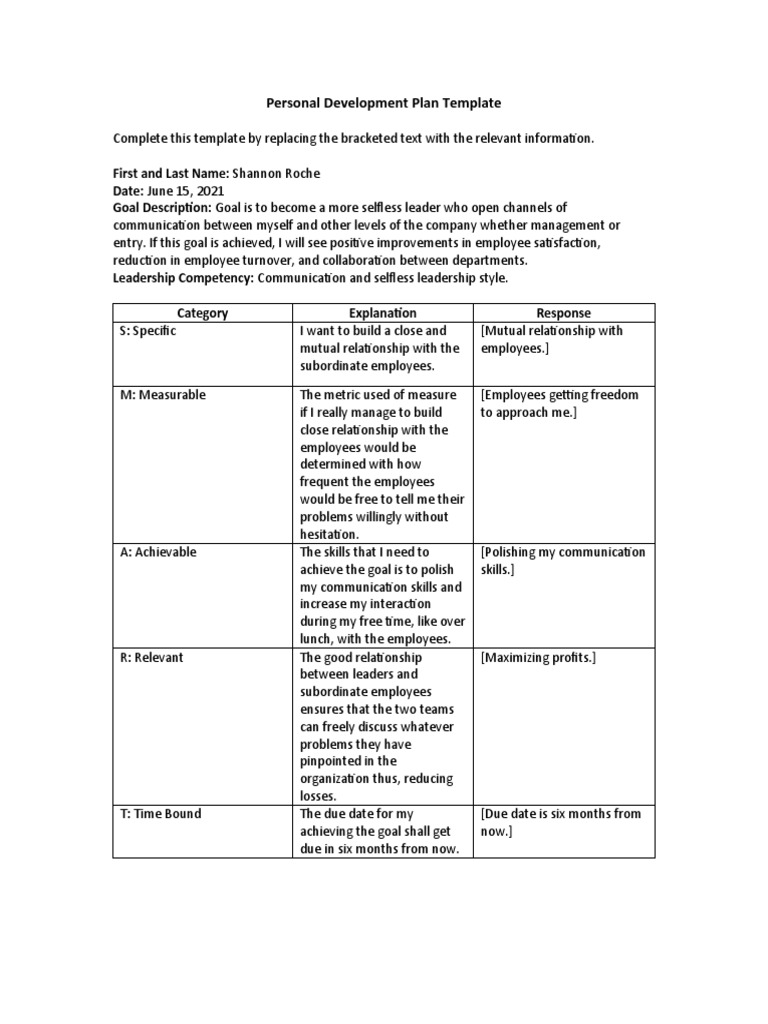 Personal Development Plan Template

Complete this template by replacing the bracketed text with the relevant information.

First and Last Name: Shannon Roche
Date: June 15, 2021
Goal Description: Goal is to become a more selfless leader who open channels of communication between myself and other levels of the company whether management or entry. If this goal is achieved, I will see positive improvements in employee satisfaction, reduction in employee turnover, and collaboration between departments.
Leadership Competency: Communication and selfless leadership style.

| Category | Explanation | Response |
|---|---|---|
| S: Specific | I want to build a close and mutual relationship with the subordinate employees. | [Mutual relationship with employees.] |
| M: Measurable | The metric used of measure if I really manage to build close relationship with the employees would be determined with how frequent the employees would be free to tell me their problems willingly without hesitation. | [Employees getting freedom to approach me.] |
| A: Achievable | The skills that I need to achieve the goal is to polish my communication skills and increase my interaction during my free time, like over lunch, with the employees. | [Polishing my communication skills.] |
| R: Relevant | The good relationship between leaders and subordinate employees ensures that the two teams can freely discuss whatever problems they have pinpointed in the organization thus, reducing losses. | [Maximizing profits.] |
| T: Time Bound | The due date for my achieving the goal shall get due in six months from now. | [Due date is six months from now.] |